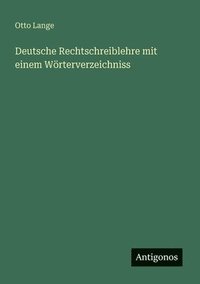 Otto Lange

Deutsche Rechtschreiblehre mit einem Wörterverzeichniss

Antigonos